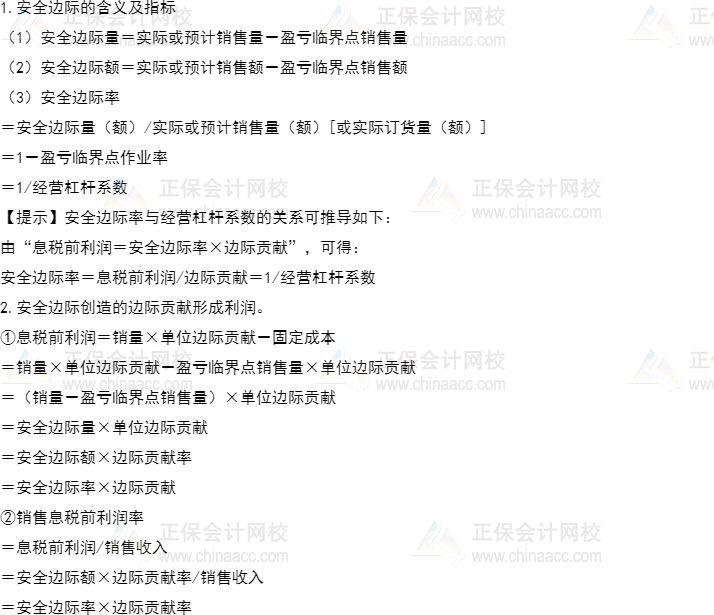 1.安全边际的含义及指标

（1）安全边际量＝实际或预计销售量－盈亏临界点销售量

（2）安全边际额＝实际或预计销售额－盈亏临界点销售额

（3）安全边际率

＝安全边际量（额）/实际或预计销售量（额）[或实际订货量（额）]

＝1－盈亏临界点作业率

＝1/经营杠杆系数

【提示】安全边际率与经营杠杆系数的关系可推导如下：

由“息税前利润＝安全边际率×边际贡献”，可得：

安全边际率＝息税前利润/边际贡献＝1/经营杠杆系数

2.安全边际创造的边际贡献形成利润。

①息税前利润＝销量×单位边际贡献－固定成本

＝销量×单位边际贡献－盈亏临界点销售量×单位边际贡献

＝（销量－盈亏临界点销售量）×单位边际贡献

＝安全边际量×单位边际贡献

＝安全边际额×边际贡献率

＝安全边际率×边际贡献

②销售息税前利润率

＝息税前利润/销售收入

＝安全边际额×边际贡献率/销售收入

＝安全边际率×边际贡献率

正保会计网校
www.chinaacc.com